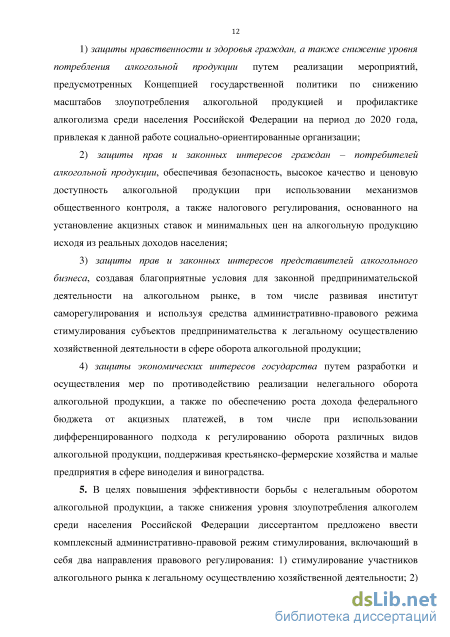 12

1) защиты нравственности и здоровья граждан, а также снижение уровня потребления алкогольной продукции путем реализации мероприятий, предусмотренных Концепцией государственной политики по снижению масштабов злоупотребления алкогольной продукцией и профилактике алкоголизма среди населения Российской Федерации на период до 2020 года, привлекая к данной работе социально-ориентированные организации;

2) защиты прав и законных интересов граждан – потребителей алкогольной продукции, обеспечивая безопасность, высокое качество и ценовую доступность алкогольной продукции при использовании механизмов общественного контроля, а также налогового регулирования, основанного на установление акцизных ставок и минимальных цен на алкогольную продукцию исходя из реальных доходов населения;

3) защиты прав и законных интересов представителей алкогольного бизнеса, создавая благоприятные условия для законной предпринимательской деятельности на алкогольном рынке, в том числе развивая институт саморегулирования и используя средства административно-правового режима стимулирования субъектов предпринимательства к легальному осуществлению хозяйственной деятельности в сфере оборота алкогольной продукции;

4) защиты экономических интересов государства путем разработки и осуществления мер по противодействию реализации нелегального оборота алкогольной продукции, а также по обеспечению роста дохода федерального бюджета от акцизных платежей, в том числе при использовании дифференцированного подхода к регулированию оборота различных видов алкогольной продукции, поддерживая крестьянско-фермерские хозяйства и малые предприятия в сфере виноделия и виноградства.

5. В целях повышения эффективности борьбы с нелегальным оборотом алкогольной продукции, а также снижения уровня злоупотребления алкоголем среди населения Российской Федерации диссертантом предложено ввести комплексный административно-правовой режим стимулирования, включающий в себя два направления правового регулирования: 1) стимулирование участников алкогольного рынка к легальному осуществлению хозяйственной деятельности; 2)

dsLib.net
библиотека диссертаций